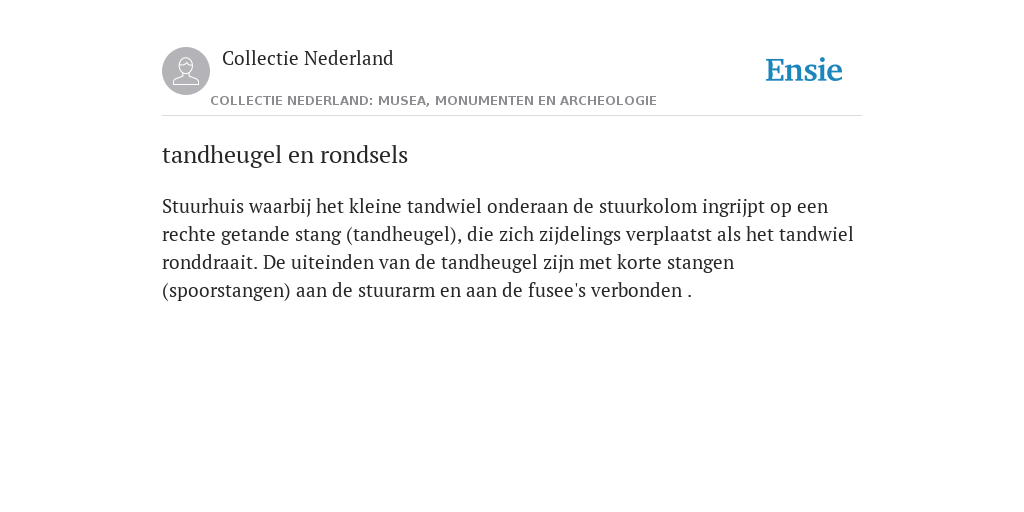 Collectie Nederland

Ensie

COLLECTIE NEDERLAND: MUSEA, MONUMENTEN EN ARCHEOLOGIE

tandheugel en rondsels

Stuurhuis waarbij het kleine tandwiel onderaan de stuurkolom ingrijpt op een rechte getande stang (tandheugel), die zich zijdelings verplaatst als het tandwiel ronddraait. De uiteinden van de tandheugel zijn met korte stangen (spoorstangen) aan de stuurarm en aan de fusee's verbonden .